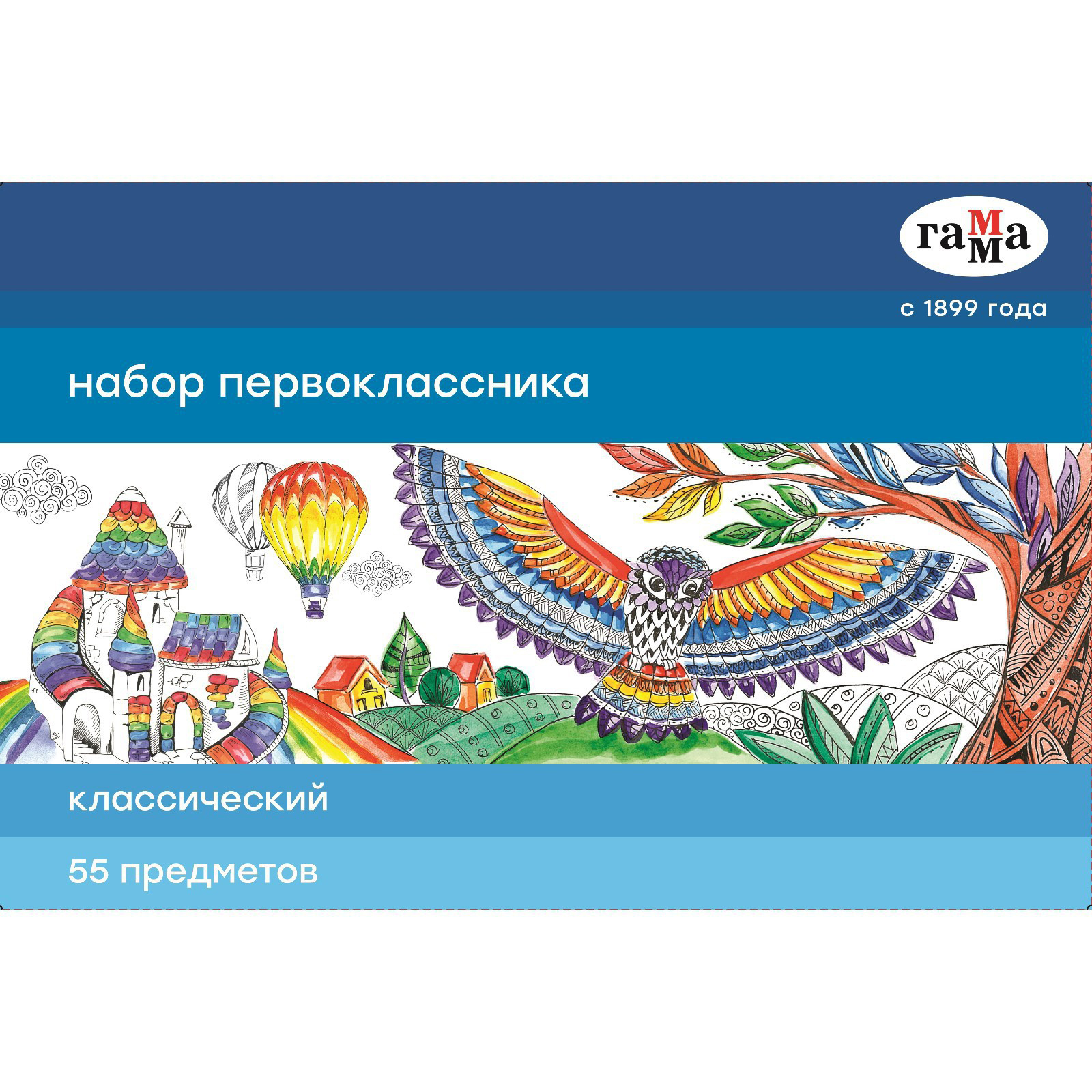 гамма

с 1899 года

набор первоклассника

классический

55 предметов